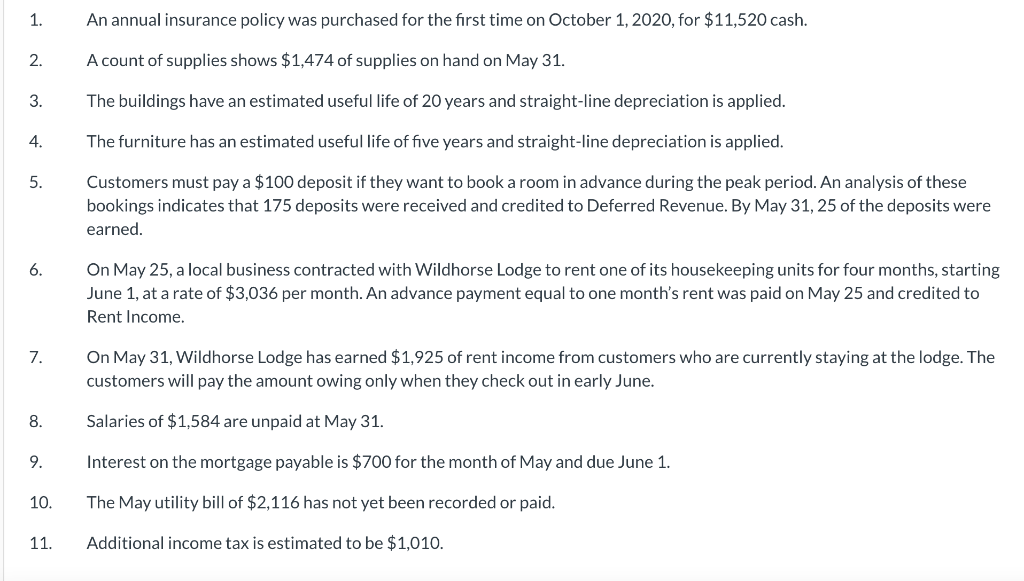 1. An annual insurance policy was purchased for the first time on October 1, 2020, for \$11,520 cash.

2. A count of supplies shows \$1,474 of supplies on hand on May 31.

3. The buildings have an estimated useful life of 20 years and straight-line depreciation is applied.

4. The furniture has an estimated useful life of five years and straight-line depreciation is applied.

5. Customers must pay a \$100 deposit if they want to book a room in advance during the peak period. An analysis of these bookings indicates that 175 deposits were received and credited to Deferred Revenue. By May 31, 25 of the deposits were earned.

6. On May 25, a local business contracted with Wildhorse Lodge to rent one of its housekeeping units for four months, starting June 1, at a rate of \$3,036 per month. An advance payment equal to one month's rent was paid on May 25 and credited to Rent Income.

7. On May 31, Wildhorse Lodge has earned \$1,925 of rent income from customers who are currently staying at the lodge. The customers will pay the amount owing only when they check out in early June.

8. Salaries of \$1,584 are unpaid at May 31.

9. Interest on the mortgage payable is \$700 for the month of May and due June 1.

10. The May utility bill of \$2,116 has not yet been recorded or paid.

11. Additional income tax is estimated to be \$1,010.